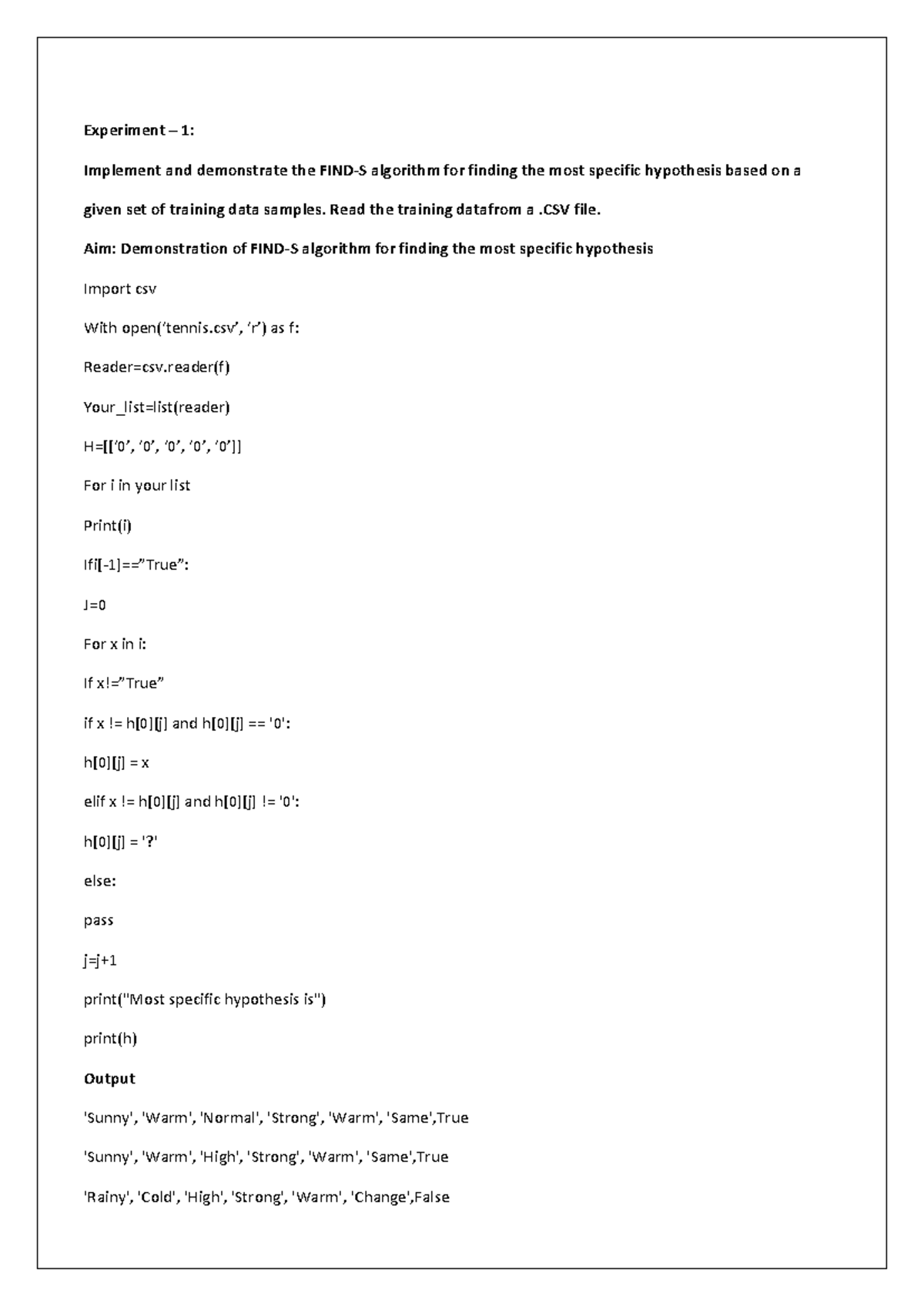 Experiment – 1:

Implement and demonstrate the FIND-S algorithm for finding the most specific hypothesis based on a given set of training data samples. Read the training datafrom a .CSV file.

Aim: Demonstration of FIND-S algorithm for finding the most specific hypothesis

Import csv

With open('tennis.csv', 'r') as f:

Reader=csv.reader(f)

Your_list=list(reader)

H=[['0', '0', '0', '0', '0']]

For i in your list

Print(i)

Ifi[-1]=="True":

J=0

For x in i:

If x!="True"

if x != h[0][j] and h[0][j] == '0':

h[0][j] = x

elif x != h[0][j] and h[0][j] != '0':

h[0][j] = '?'

else:

pass

j=j+1

print("Most specific hypothesis is")

print(h)

Output

'Sunny', 'Warm', 'Normal', 'Strong', 'Warm', 'Same',True

'Sunny', 'Warm', 'High', 'Strong', 'Warm', 'Same',True

'Rainy', 'Cold', 'High', 'Strong', 'Warm', 'Change',False